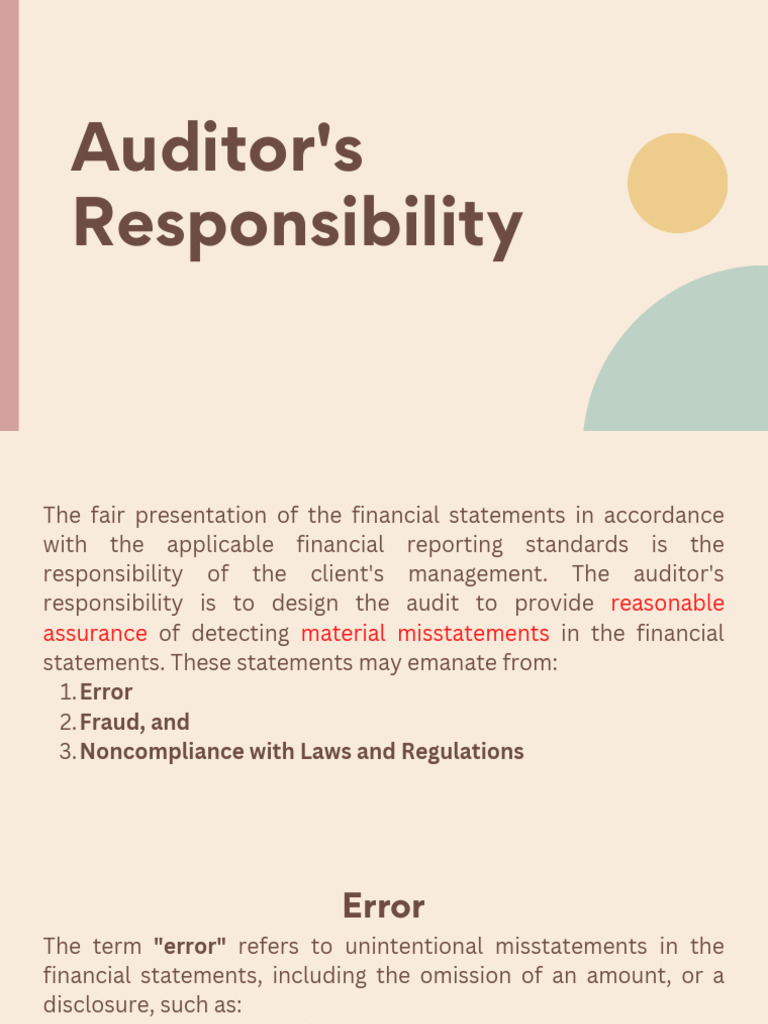 Auditor's Responsibility

The fair presentation of the financial statements in accordance with the applicable financial reporting standards is the responsibility of the client's management. The auditor's responsibility is to design the audit to provide reasonable assurance of detecting material misstatements in the financial statements. These statements may emanate from:
1. Error
2. Fraud, and
3. Noncompliance with Laws and Regulations

Error

The term "error" refers to unintentional misstatements in the financial statements, including the omission of an amount, or a disclosure, such as: